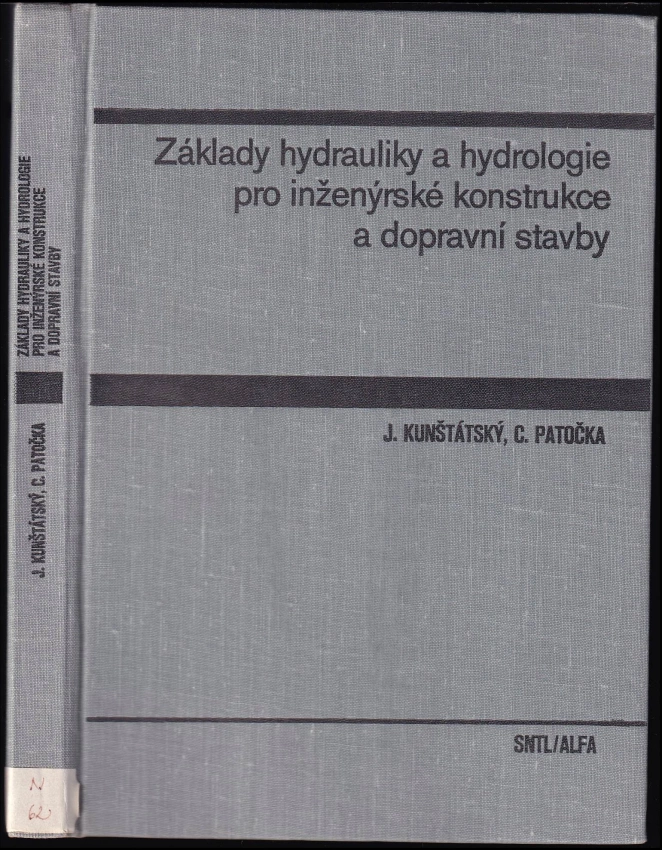 ZÁKLADY HYDRAULIKY A HYDROLOGIE PRO INŽENÝRSKÉ KONSTRUKCE A DOPRAVNÍ STAVBY

J. KUNŠTÁTSKÝ, C. PATOČKA

N 62

Základy hydrauliky a hydrologie pro inženýrské konstrukce a dopravní stavby

J. KUNŠTÁTSKÝ, C. PATOČKA

SNTL/ALFA